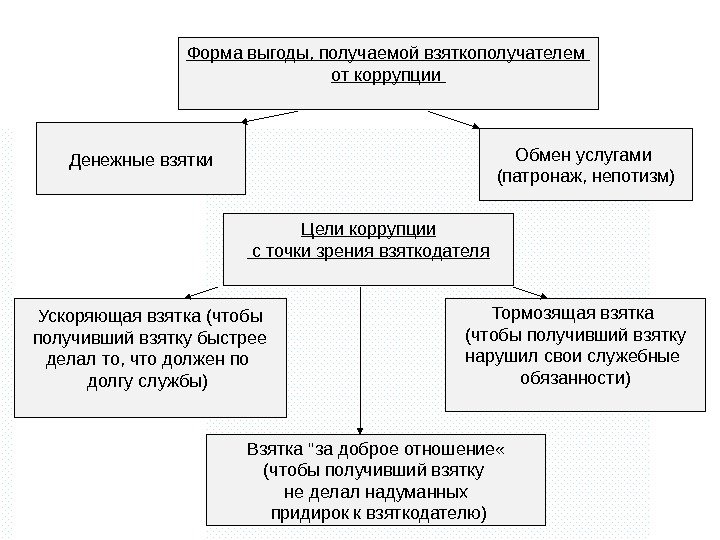 Форма выгоды, получаемой взяткополучателем от коррупции

Денежные взятки

Обмен услугами (патронаж, непотизм)

Цели коррупции с точки зрения взяткодателя

Ускоряющая взятка (чтобы получивший взятку быстрее делал то, что должен по долгу службы)

Тормозящая взятка (чтобы получивший взятку нарушил свои служебные обязанности)

Взятка "за доброе отношение« (чтобы получивший взятку не делал надуманных придирок к взяткодателю)